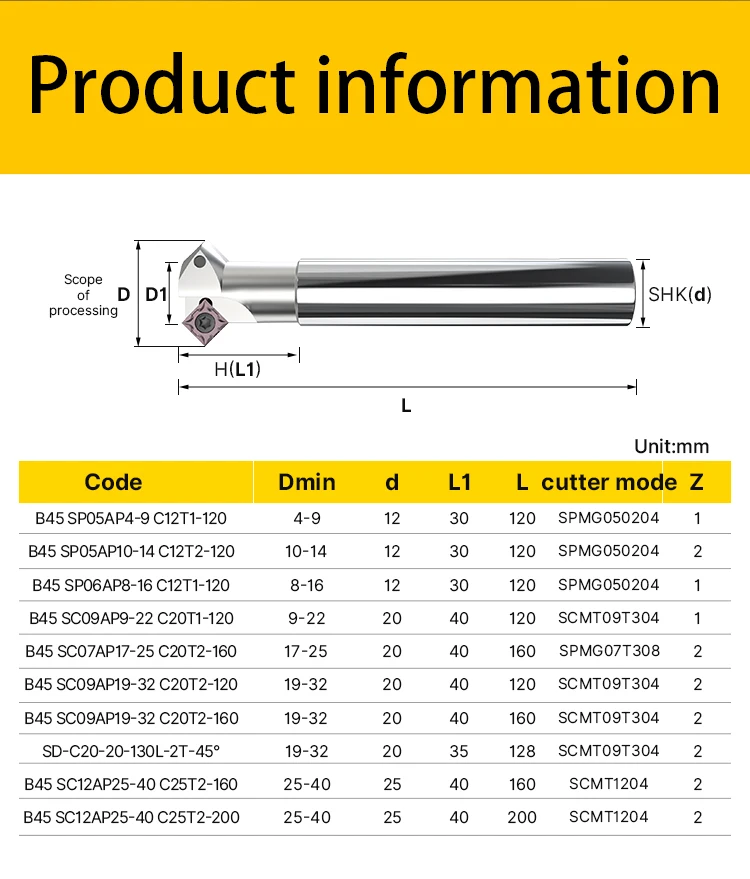 Product information

Scope of processing

D

D1

SHK(d)

H(L1)

L

Unit:mm

| Code | Dmin | d | L1 | L | cutter mode | Z |
|---|---|---|---|---|---|---|
| B45 SP05AP4-9 C12T1-120 | 4-9 | 12 | 30 | 120 | SPMG050204 | 1 |
| B45 SP05AP10-14 C12T2-120 | 10-14 | 12 | 30 | 120 | SPMG050204 | 2 |
| B45 SP06AP8-16 C12T1-120 | 8-16 | 12 | 30 | 120 | SPMG050204 | 1 |
| B45 SC09AP9-22 C20T1-120 | 9-22 | 20 | 40 | 120 | SCMT09T304 | 1 |
| B45 SC07AP17-25 C20T2-160 | 17-25 | 20 | 40 | 160 | SPMG07T308 | 2 |
| B45 SC09AP19-32 C20T2-120 | 19-32 | 20 | 40 | 120 | SCMT09T304 | 2 |
| B45 SC09AP19-32 C20T2-160 | 19-32 | 20 | 40 | 160 | SCMT09T304 | 2 |
| SD-C20-20-130L-2T-45° | 19-32 | 20 | 35 | 128 | SCMT09T304 | 2 |
| B45 SC12AP25-40 C25T2-160 | 25-40 | 25 | 40 | 160 | SCMT1204 | 2 |
| B45 SC12AP25-40 C25T2-200 | 25-40 | 25 | 40 | 200 | SCMT1204 | 2 |